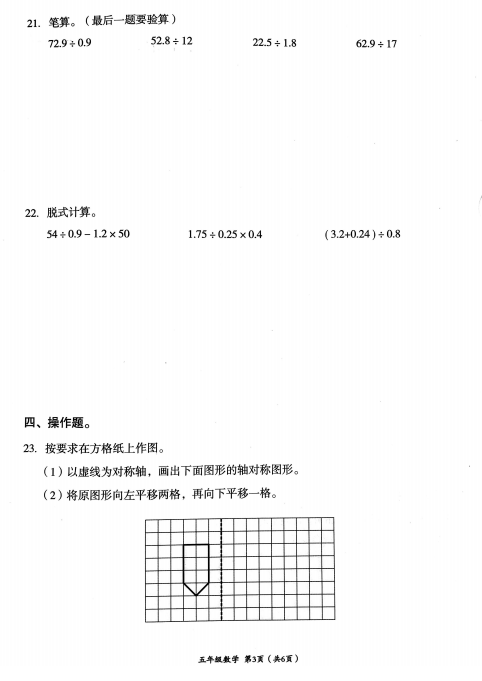 21. 笔算。（最后一题要验算）

$72.9 \div 0.9$　　$52.8 \div 12$　　$22.5 \div 1.8$　　$62.9 \div 17$

22. 脱式计算。

$54 \div 0.9 - 1.2 \times 50$　　$1.75 \div 0.25 \times 0.4$　　$(3.2+0.24) \div 0.8$

四、操作题。

23. 按要求在方格纸上作图。

（1）以虚线为对称轴，画出下面图形的轴对称图形。

（2）将原图形向左平移两格，再向下平移一格。

五年级数学 第3页（共6页）